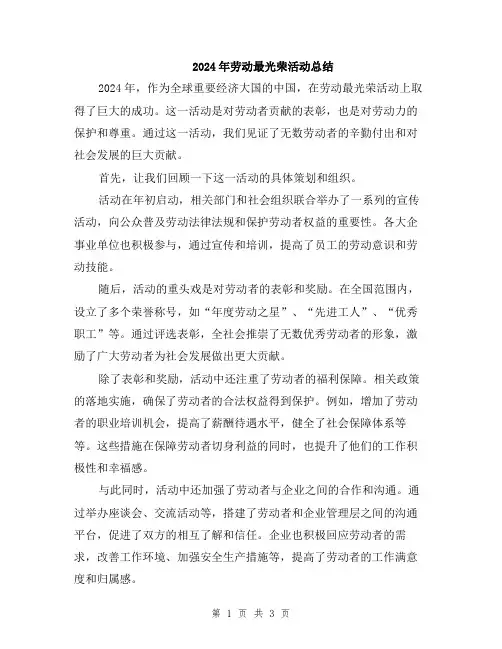 2024年劳动最光荣活动总结

2024年，作为全球重要经济大国的中国，在劳动最光荣活动上取得了巨大的成功。这一活动是对劳动者贡献的表彰，也是对劳动力的保护和尊重。通过这一活动，我们见证了无数劳动者的辛勤付出和对社会发展的巨大贡献。

首先，让我们回顾一下这一活动的具体策划和组织。

活动在年初启动，相关部门和社会组织联合举办了一系列的宣传活动，向公众普及劳动法律法规和保护劳动者权益的重要性。各大企事业单位也积极参与，通过宣传和培训，提高了员工的劳动意识和劳动技能。

随后，活动的重头戏是对劳动者的表彰和奖励。在全国范围内，设立了多个荣誉称号，如“年度劳动之星”、“先进工人”、“优秀职工”等。通过评选表彰，全社会推崇了无数优秀劳动者的形象，激励了广大劳动者为社会发展做出更大贡献。

除了表彰和奖励，活动中还注重了劳动者的福利保障。相关政策的落地实施，确保了劳动者的合法权益得到保护。例如，增加了劳动者的职业培训机会，提高了薪酬待遇水平，健全了社会保障体系等等。这些措施在保障劳动者切身利益的同时，也提升了他们的工作积极性和幸福感。

与此同时，活动中还加强了劳动者与企业之间的合作和沟通。通过举办座谈会、交流活动等，搭建了劳动者和企业管理层之间的沟通平台，促进了双方的相互了解和信任。企业也积极回应劳动者的需求，改善工作环境、加强安全生产措施等，提高了劳动者的工作满意度和归属感。

第 1 页 共 3 页